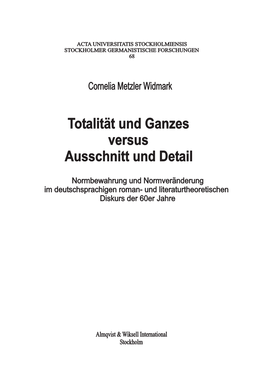 ACTA UNIVERSITATIS STOCKHOLMIENSIS
STOCKHOLMER GERMANISTISCHE FORSCHUNGEN
68

Cornelia Metzler Widmark

Totalität und Ganzes
versus
Ausschnitt und Detail

Normbewahrung und Normveränderung im deutschsprachigen roman- und literaturtheoretischen Diskurs der 60er Jahre

Almqvist & Wiksell International
Stockholm